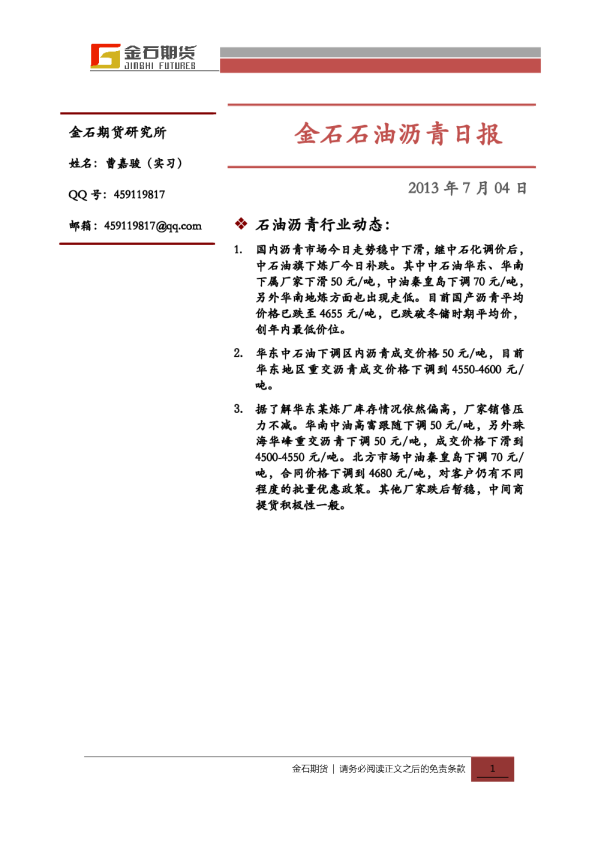 金石期货
JINSHI FUTURES

金石期货研究所

姓名：曹嘉骏（实习）

QQ 号：459119817

邮箱：459119817@qq.com

金石石油沥青日报

2013 年 7 月 04 日

❖ 石油沥青行业动态：

1. 国内沥青市场今日走势稳中下滑，继中石化调价后，中石油旗下炼厂今日补跌。其中中石油华东、华南下属厂家下滑 50 元/吨，中油秦皇岛下调 70 元/吨，另外华南地炼方面也出现走低。目前国产沥青平均价格已跌至 4655 元/吨，已跌破冬储时期平均价，创年内最低价位。

2. 华东中石油下调区内沥青成交价格 50 元/吨，目前华东地区重交沥青成交价格下调到 4550-4600 元/吨。

3. 据了解华东某炼厂库存情况依然偏高，厂家销售压力不减。华南中油高富跟随下调 50 元/吨，另外珠海华峰重交沥青下调 50 元/吨，成交价格下滑到 4500-4550 元/吨。北方市场中油秦皇岛下调 70 元/吨，合同价格下调到 4680 元/吨，对客户仍有不同程度的批量优惠政策。其他厂家跌后暂稳，中间商提货积极性一般。

金石期货 | 请务必阅读正文之后的免责条款 1